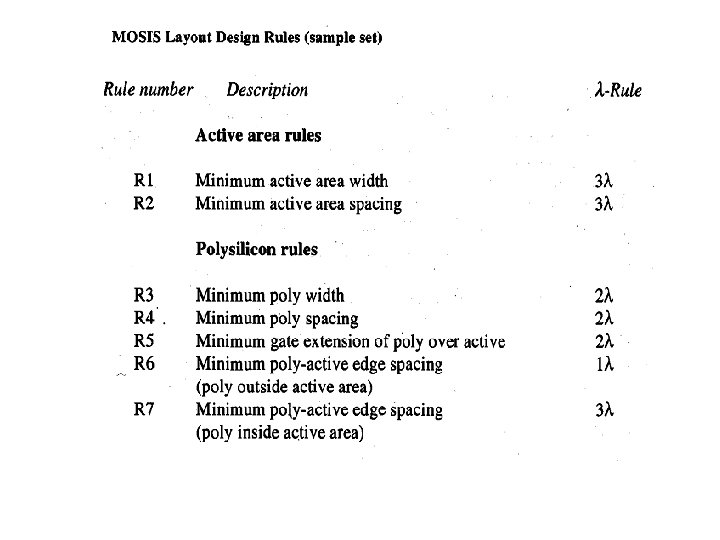 MOSIS Layout Design Rules (sample set)

| Rule number | Description | λ-Rule |
|---|---|---|
| | Active area rules | |
| R1 | Minimum active area width | 3λ |
| R2 | Minimum active area spacing | 3λ |
| | Polysilicon rules | |
| R3 | Minimum poly width | 2λ |
| R4 | Minimum poly spacing | 2λ |
| R5 | Minimum gate extension of poly over active | 2λ |
| R6 | Minimum poly-active edge spacing (poly outside active area) | 1λ |
| R7 | Minimum poly-active edge spacing (poly inside active area) | 3λ |